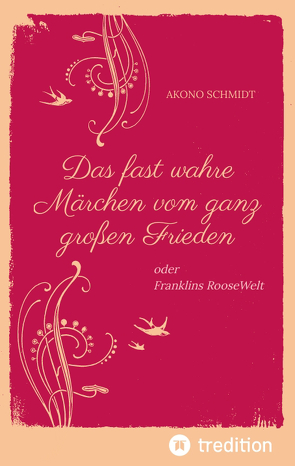 AKONO SCHMIDT

Das fast wahre Märchen vom ganz großen Frieden

oder
Franklins RooseWelt

tredition